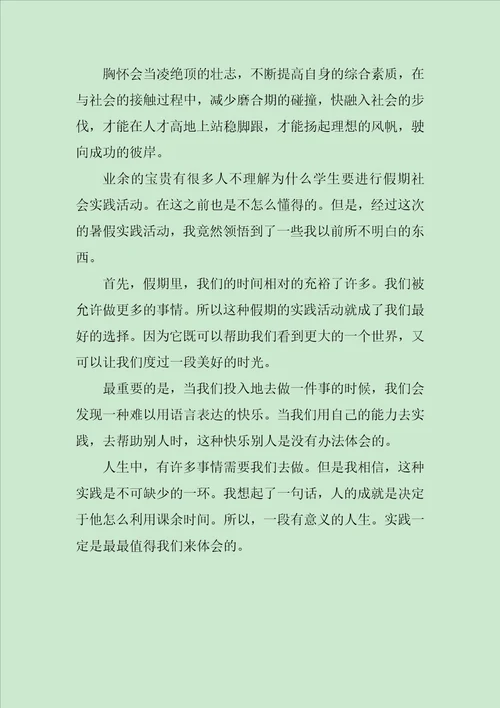 胸怀会当凌绝顶的壮志，不断提高自身的综合素质，在与社会的接触过程中，减少磨合期的碰撞，快融入社会的步伐，才能在人才高地上站稳脚跟，才能扬起理想的风帆，驶向成功的彼岸。

业余的宝贵有很多人不理解为什么学生要进行假期社会实践活动。在这之前也是不怎么懂得的。但是，经过这次的暑假实践活动，我竟然领悟到了一些我以前所不明白的东西。

首先，假期里，我们的时间相对的充裕了许多。我们被允许做更多的事情。所以这种假期的实践活动就成了我们最好的选择。因为它既可以帮助我们看到更大的一个世界，又可以让我们度过一段美好的时光。

最重要的是，当我们投入地去做一件事的时候，我们会发现一种难以用语言表达的快乐。当我们用自己的能力去实践，去帮助别人时，这种快乐别人是没有办法体会的。

人生中，有许多事情需要我们去做。但是我相信，这种实践是不可缺少的一环。我想起了一句话，人的成就是决定于他怎么利用课余时间。所以，一段有意义的人生。实践一定是最最值得我们来体会的。